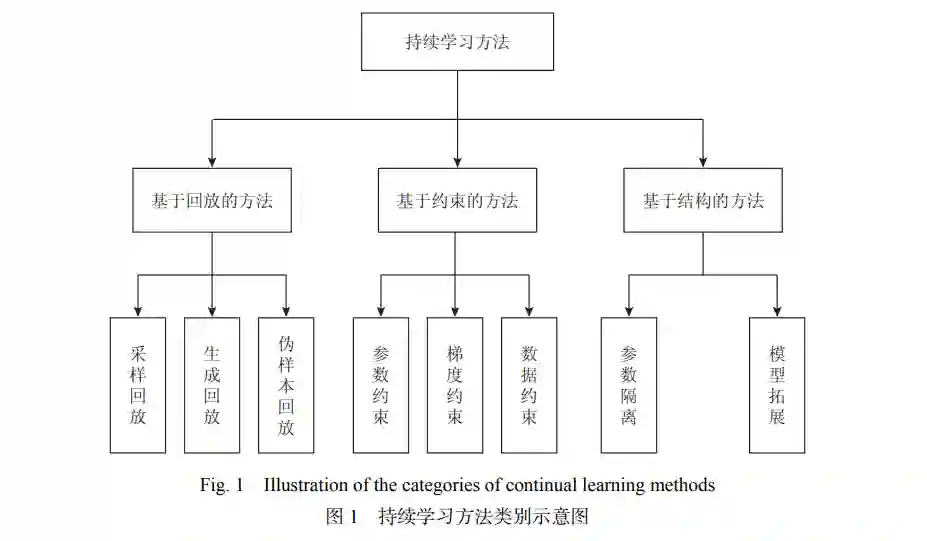 持续学习方法

基于回放的方法

基于约束的方法

基于结构的方法

采样回放

生成回放

伪样本回放

参数约束

梯度约束

数据约束

参数隔离

模型拓展

Fig. 1 Illustration of the categories of continual learning methods
图 1 持续学习方法类别示意图